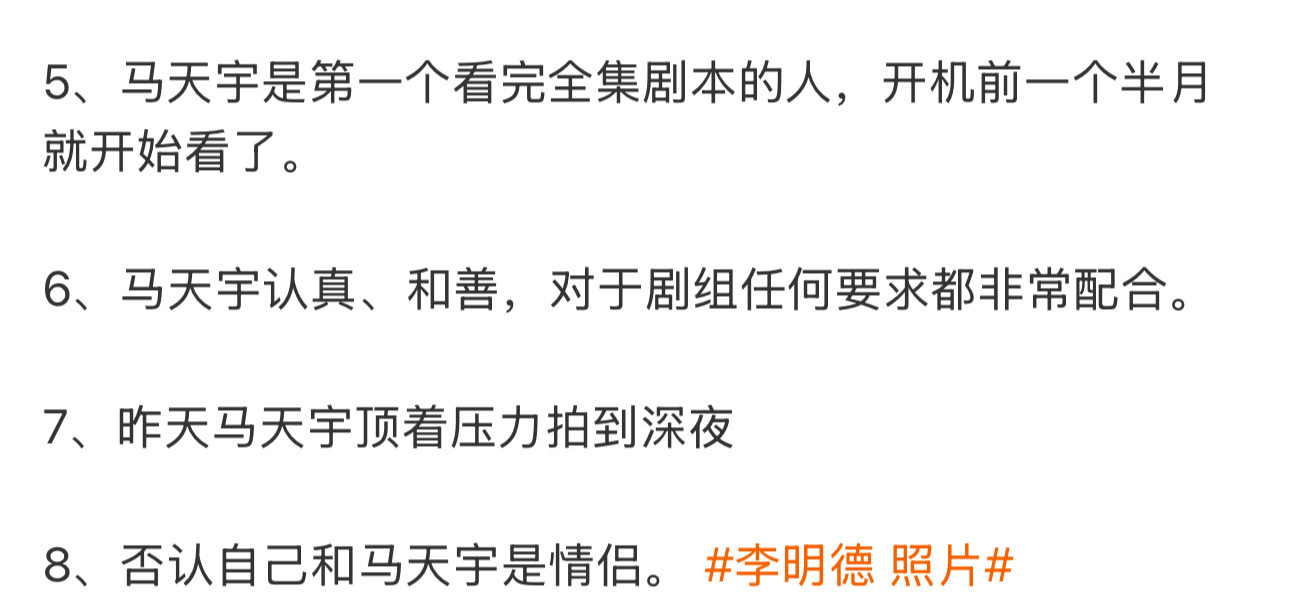 5、马天宇是第一个看完全集剧本的人，开机前一个半月就开始看了。

6、马天宇认真、和善，对于剧组任何要求都非常配合。

7、昨天马天宇顶着压力拍到深夜

8、否认自己和马天宇是情侣。 #李明德 照片#